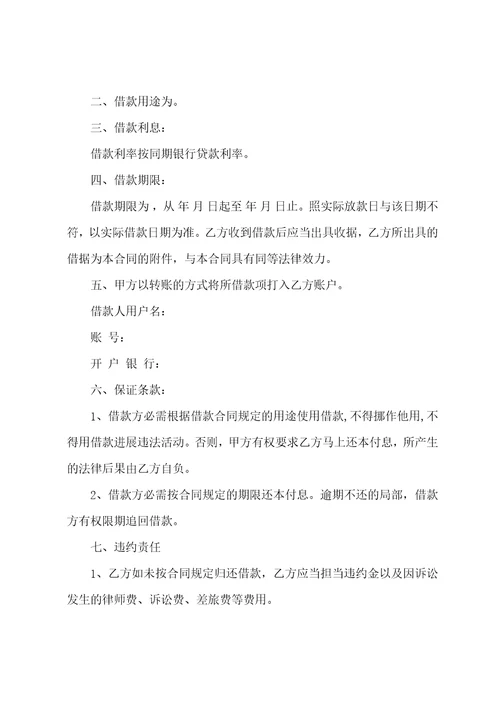 二、借款用途为。

三、借款利息：

借款利率按同期银行贷款利率。

四、借款期限：

借款期限为，从 年 月 日起至 年 月 日止。照实际放款日与该日期不符，以实际借款日期为准。乙方收到借款后应当出具收据，乙方所出具的借据为本合同的附件，与本合同具有同等法律效力。

五、甲方以转账的方式将所借款项打入乙方账户。

借款人用户名：

账 号：

开 户 银 行：

六、保证条款：

1、借款方必需根据借款合同规定的用途使用借款，不得挪作他用，不得用借款进展违法活动。否则，甲方有权要求乙方马上还本付息，所产生的法律后果由乙方自负。

2、借款方必需按合同规定的期限还本付息。逾期不还的局部，借款方有权限期追回借款。

七、违约责任

1、乙方如未按合同规定归还借款，乙方应当担当违约金以及因诉讼发生的律师费、诉讼费、差旅费等费用。